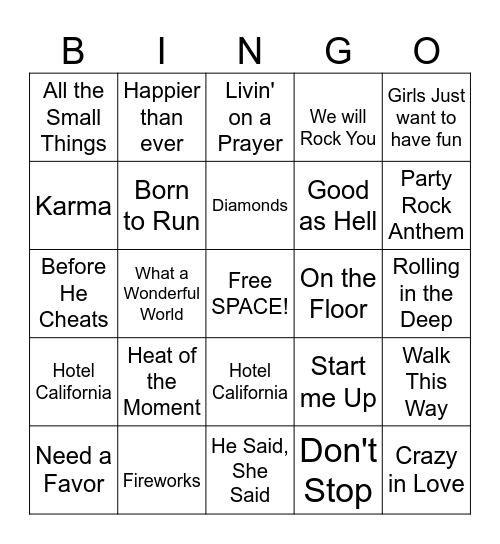 | B | I | N | G | O |
|---|---|---|---|---|
| All the Small Things | Happier than ever | Livin' on a Prayer | We will Rock You | Girls Just want to have fun |
| Karma | Born to Run | Diamonds | Good as Hell | Party Rock Anthem |
| Before He Cheats | What a Wonderful World | Free SPACE! | On the Floor | Rolling in the Deep |
| Hotel California | Heat of the Moment | Hotel California | Start me Up | Walk This Way |
| Need a Favor | Fireworks | He Said, She Said | Don't Stop | Crazy in Love |